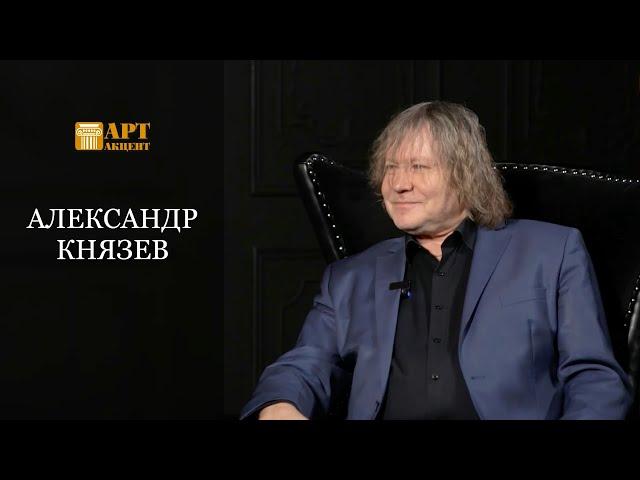 АРТ АКЦЕНТ

АЛЕКСАНДР КНЯЗЕВ